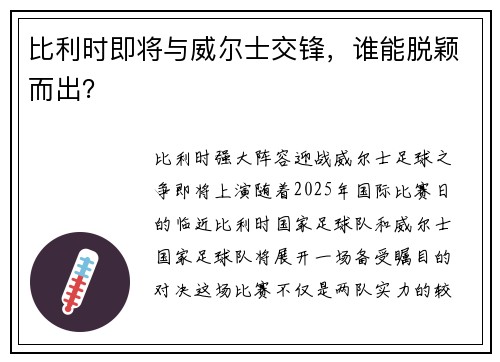 比利时即将与威尔士交锋，谁能脱颖而出?

比利时强大阵容迎战威尔士足球之争即将上演随着2025年国际比赛日的临近比利时国家足球队和威尔士国家足球队将展开一场备受瞩目的对决这场比赛不仅是两队实力的较